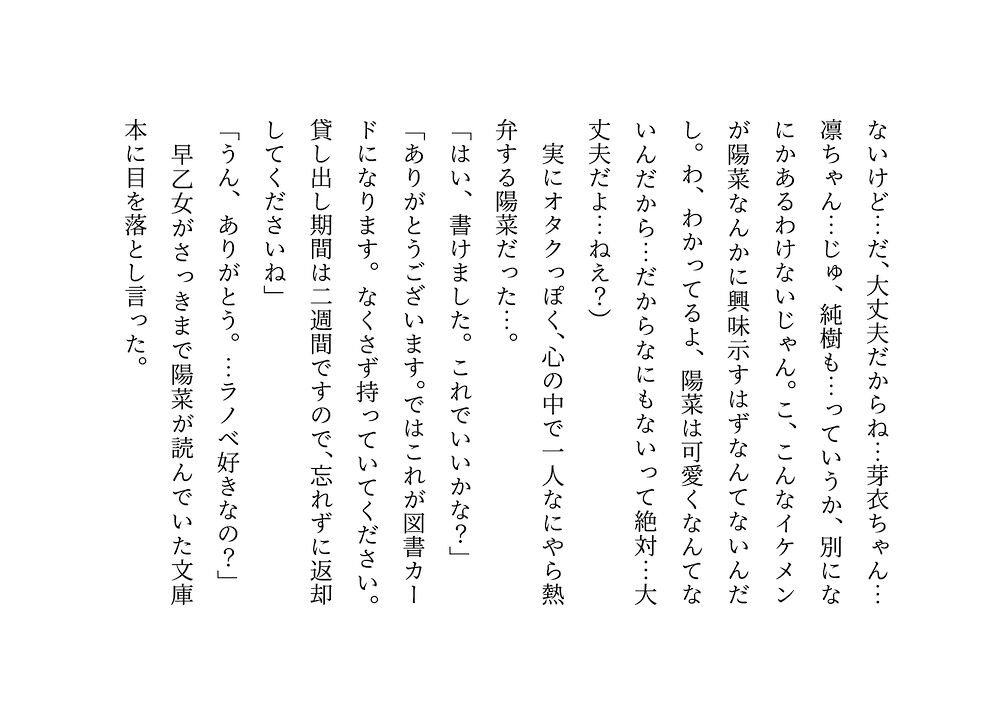 ないけど…だ、大丈夫だからね…芽衣ちゃん…凛ちゃん…じゅ、純樹も…っていうか、別になにかあるわけないじゃん。こ、こんなイケメンが陽菜なんかに興味示すはずなんてないんだし。わ、わかってるよ、陽菜は可愛くなんてないんだから…だからなにもないって絶対…大丈夫だよ…ねえ？）

実にオタクっぽく、心の中で一人なにやら熱弁する陽菜だった…。

「はい、書けました。これでいいかな？」

「ありがとうございます。ではこれが図書カードになります。なくさず持っていてください。貸し出し期間は二週間ですので、忘れずに返却してくださいね」

「うん、ありがとう。…ラノベ好きなの？」

早乙女がさっきまで陽菜が読んでいた文庫本に目を落とし言った。